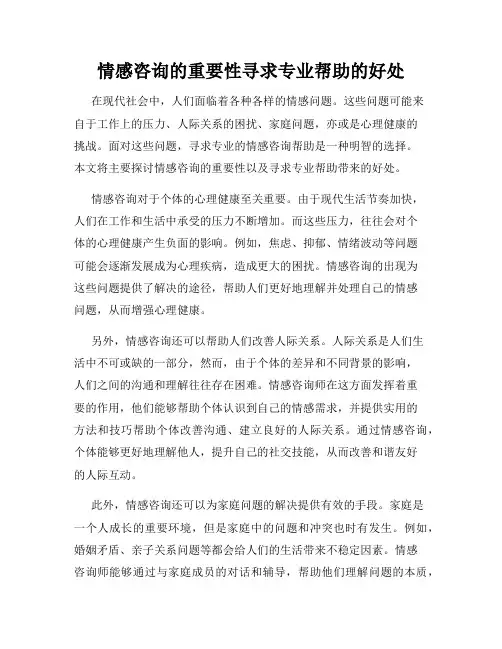 情感咨询的重要性寻求专业帮助的好处

在现代社会中，人们面临着各种各样的情感问题。这些问题可能来自于工作上的压力、人际关系的困扰、家庭问题，亦或是心理健康的挑战。面对这些问题，寻求专业的情感咨询帮助是一种明智的选择。本文将主要探讨情感咨询的重要性以及寻求专业帮助带来的好处。

情感咨询对于个体的心理健康至关重要。由于现代生活节奏加快，人们在工作和生活中承受的压力不断增加。而这些压力，往往会对个体的心理健康产生负面的影响。例如，焦虑、抑郁、情绪波动等问题可能会逐渐发展成为心理疾病，造成更大的困扰。情感咨询的出现为这些问题提供了解决的途径，帮助人们更好地理解并处理自己的情感问题，从而增强心理健康。

另外，情感咨询还可以帮助人们改善人际关系。人际关系是人们生活中不可或缺的一部分，然而，由于个体的差异和不同背景的影响，人们之间的沟通和理解往往存在困难。情感咨询师在这方面发挥着重要的作用，他们能够帮助个体认识到自己的情感需求，并提供实用的方法和技巧帮助个体改善沟通、建立良好的人际关系。通过情感咨询，个体能够更好地理解他人，提升自己的社交技能，从而改善和谐友好的人际互动。

此外，情感咨询还可以为家庭问题的解决提供有效的手段。家庭是一个人成长的重要环境，但是家庭中的问题和冲突也时有发生。例如，婚姻矛盾、亲子关系问题等都会给人们的生活带来不稳定因素。情感咨询师能够通过与家庭成员的对话和辅导，帮助他们理解问题的本质，